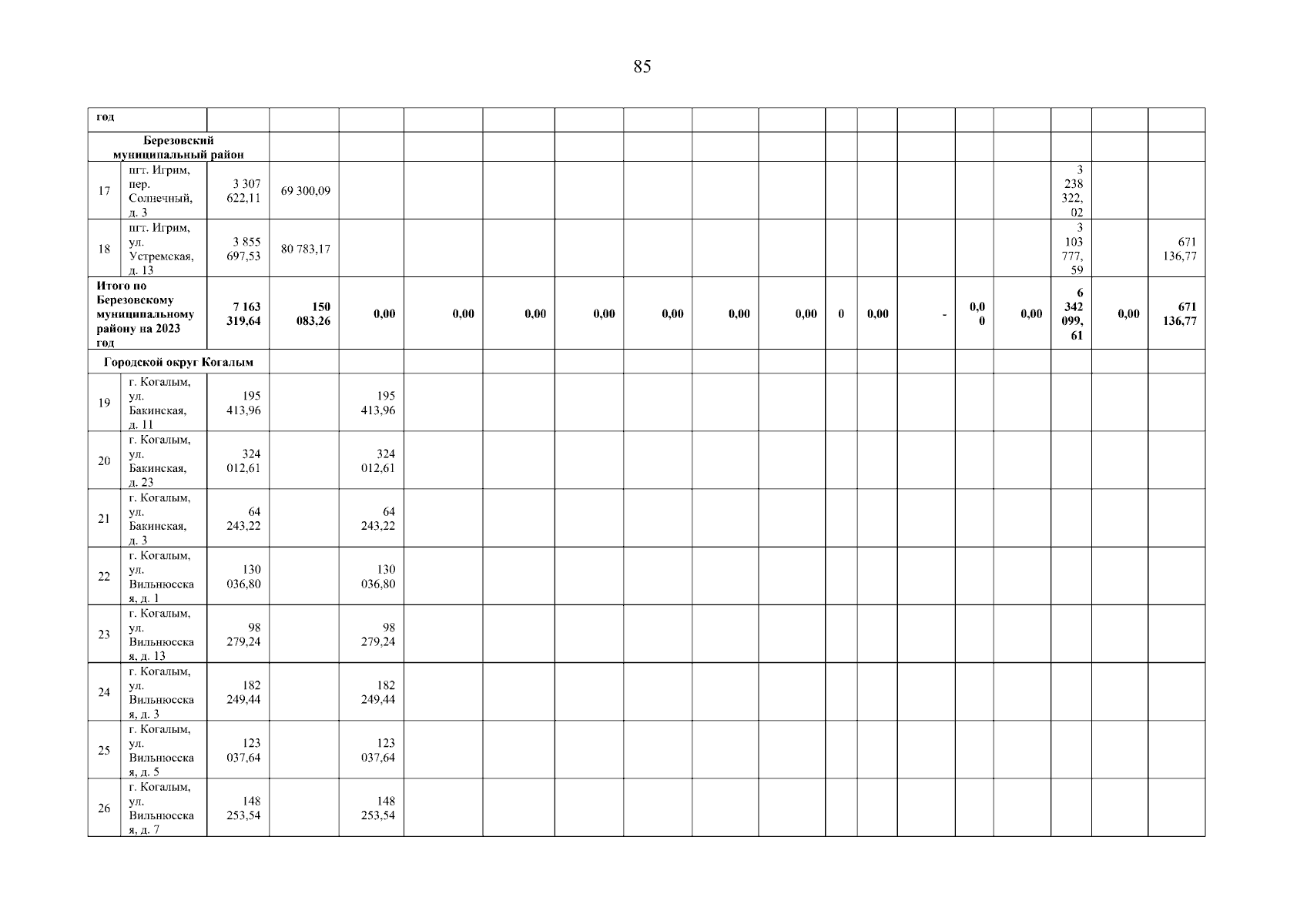 85

| год | | | | | | | | | | | | | | | | | | |
|---|---|---|---|---|---|---|---|---|---|---|---|---|---|---|---|---|---|---|
| Березовский муниципальный район | | | | | | | | | | | | | | | | | | |
| 17 | пгт. Игрим, пер. Солнечный, д. 3 | 3 307 622,11 | 69 300,09 | | | | | | | | | | | | | 3 238 322,02 | | |
| 18 | пгт. Игрим, ул. Устремская, д. 13 | 3 855 697,53 | 80 783,17 | | | | | | | | | | | | | 3 103 777,59 | | 671 136,77 |
| Итого по Березовскому муниципальному району на 2023 год | | 7 163 319,64 | 150 083,26 | 0,00 | 0,00 | 0,00 | 0,00 | 0,00 | 0,00 | 0,00 | 0 | 0,00 | - | 0,00 | 0,00 | 6 342 099,61 | 0,00 | 671 136,77 |
| Городской округ Когалым | | | | | | | | | | | | | | | | | | |
| 19 | г. Когалым, ул. Бакинская, д. 11 | 195 413,96 | | 195 413,96 | | | | | | | | | | | | | | |
| 20 | г. Когалым, ул. Бакинская, д. 23 | 324 012,61 | | 324 012,61 | | | | | | | | | | | | | | |
| 21 | г. Когалым, ул. Бакинская, д. 3 | 64 243,22 | | 64 243,22 | | | | | | | | | | | | | | |
| 22 | г. Когалым, ул. Вильнюсская, д. 1 | 130 036,80 | | 130 036,80 | | | | | | | | | | | | | | |
| 23 | г. Когалым, ул. Вильнюсская, д. 13 | 98 279,24 | | 98 279,24 | | | | | | | | | | | | | | |
| 24 | г. Когалым, ул. Вильнюсская, д. 3 | 182 249,44 | | 182 249,44 | | | | | | | | | | | | | | |
| 25 | г. Когалым, ул. Вильнюсская, д. 5 | 123 037,64 | | 123 037,64 | | | | | | | | | | | | | | |
| 26 | г. Когалым, ул. Вильнюсская, д. 7 | 148 253,54 | | 148 253,54 | | | | | | | | | | | | | | |